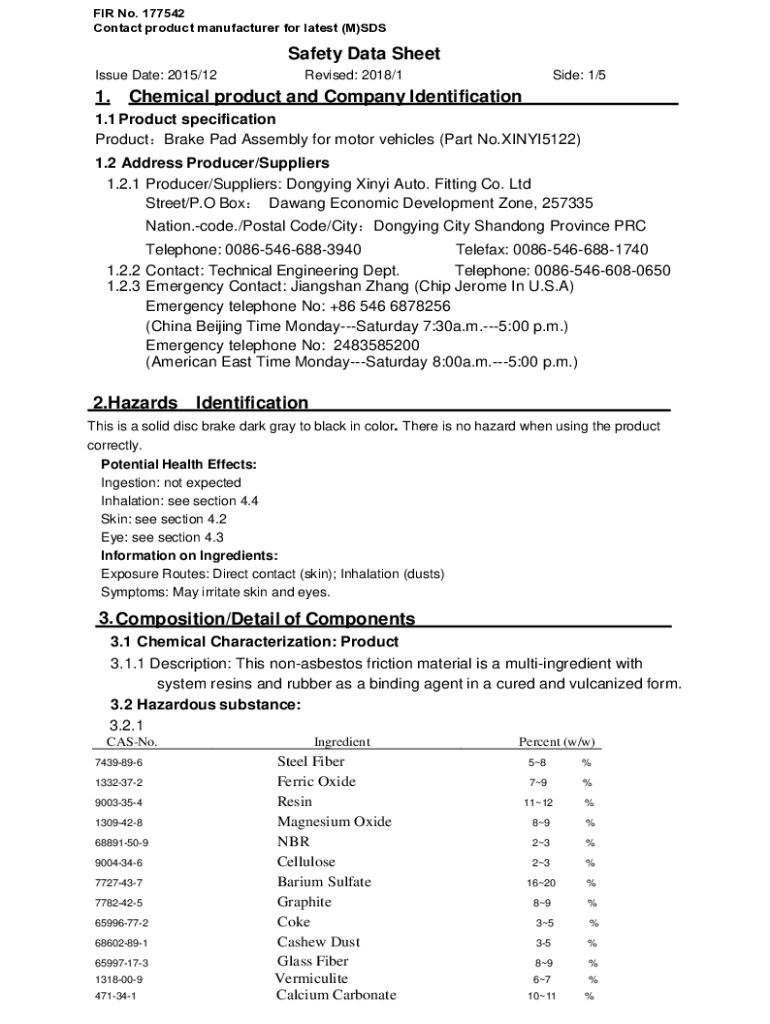 FIR No. 177542
Contact product manufacturer for latest (M)SDS

Safety Data Sheet

Issue Date: 2015/12 Revised: 2018/1 Side: 1/5

1. Chemical product and Company Identification

1.1 Product specification
Product：Brake Pad Assembly for motor vehicles (Part No.XINYI5122)

1.2 Address Producer/Suppliers
1.2.1 Producer/Suppliers: Dongying Xinyi Auto. Fitting Co. Ltd
Street/P.O Box： Dawang Economic Development Zone, 257335
Nation.-code./Postal Code/City：Dongying City Shandong Province PRC
Telephone: 0086-546-688-3940 Telefax: 0086-546-688-1740
1.2.2 Contact: Technical Engineering Dept. Telephone: 0086-546-608-0650
1.2.3 Emergency Contact: Jiangshan Zhang (Chip Jerome In U.S.A)
Emergency telephone No: +86 546 6878256
(China Beijing Time Monday---Saturday 7:30a.m.---5:00 p.m.)
Emergency telephone No: 2483585200
(American East Time Monday---Saturday 8:00a.m.---5:00 p.m.)

2.Hazards Identification

This is a solid disc brake dark gray to black in color. There is no hazard when using the product correctly.
Potential Health Effects:
Ingestion: not expected
Inhalation: see section 4.4
Skin: see section 4.2
Eye: see section 4.3
Information on Ingredients:
Exposure Routes: Direct contact (skin); Inhalation (dusts)
Symptoms: May irritate skin and eyes.

3.Composition/Detail of Components

3.1 Chemical Characterization: Product
3.1.1 Description: This non-asbestos friction material is a multi-ingredient with system resins and rubber as a binding agent in a cured and vulcanized form.
3.2 Hazardous substance:
3.2.1

| CAS-No. | Ingredient | Percent (w/w) |
|---|---|---|
| 7439-89-6 | Steel Fiber | 5~8 % |
| 1332-37-2 | Ferric Oxide | 7~9 % |
| 9003-35-4 | Resin | 11~12 % |
| 1309-42-8 | Magnesium Oxide | 8~9 % |
| 68891-50-9 | NBR | 2~3 % |
| 9004-34-6 | Cellulose | 2~3 % |
| 7727-43-7 | Barium Sulfate | 16~20 % |
| 7782-42-5 | Graphite | 8~9 % |
| 65996-77-2 | Coke | 3~5 % |
| 68602-89-1 | Cashew Dust | 3-5 % |
| 65997-17-3 | Glass Fiber | 8~9 % |
| 1318-00-9 | Vermiculite | 6~7 % |
| 471-34-1 | Calcium Carbonate | 10~11 % |